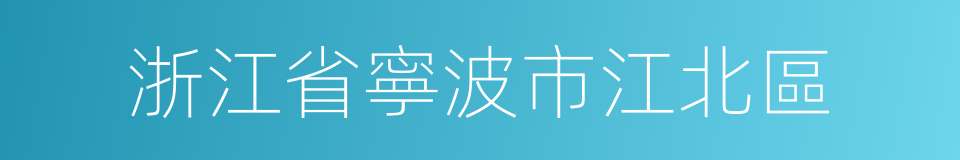 浙江省寧波市江北區